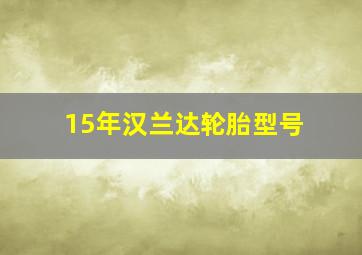 15年汉兰达轮胎型号